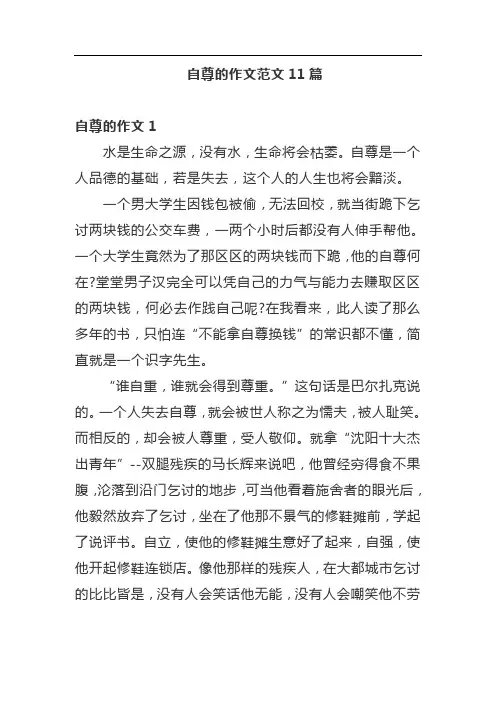 自尊的作文范文 11 篇

自尊的作文 1

水是生命之源，没有水，生命将会枯萎。自尊是一个人品德的基础，若是失去，这个人的人生也将会黯淡。

一个男大学生因钱包被偷，无法回校，就当街跪下乞讨两块钱的公交车费，一两个小时后都没有人伸手帮他。一个大学生竟然为了那区区的两块钱而下跪，他的自尊何在?堂堂男子汉完全可以凭自己的力气与能力去赚取区区的两块钱，何必去作践自己呢?在我看来，此人读了那么多年的书，只怕连“不能拿自尊换钱”的常识都不懂，简直就是一个识字先生。

“谁自重，谁就会得到尊重。”这句话是巴尔扎克说的。一个人失去自尊，就会被世人称之为懦夫，被人耻笑。而相反的，却会被人尊重，受人敬仰。就拿“沈阳十大杰出青年”--双腿残疾的马长辉来说吧，他曾经穷得食不果腹，沦落到沿门乞讨的地步，可当他看着施舍者的眼光后，他毅然放弃了乞讨，坐在了他那不景气的修鞋摊前，学起了说评书。自立，使他的修鞋摊生意好了起来，自强，使他开起修鞋连锁店。像他那样的残疾人，在大都城市乞讨的比比皆是，没有人会笑话他无能，没有人会嘲笑他不劳